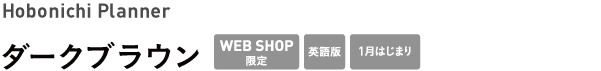 Hobonichi Planner

ダークブラウン

WEB SHOP
限定

英語版

1月はじまり